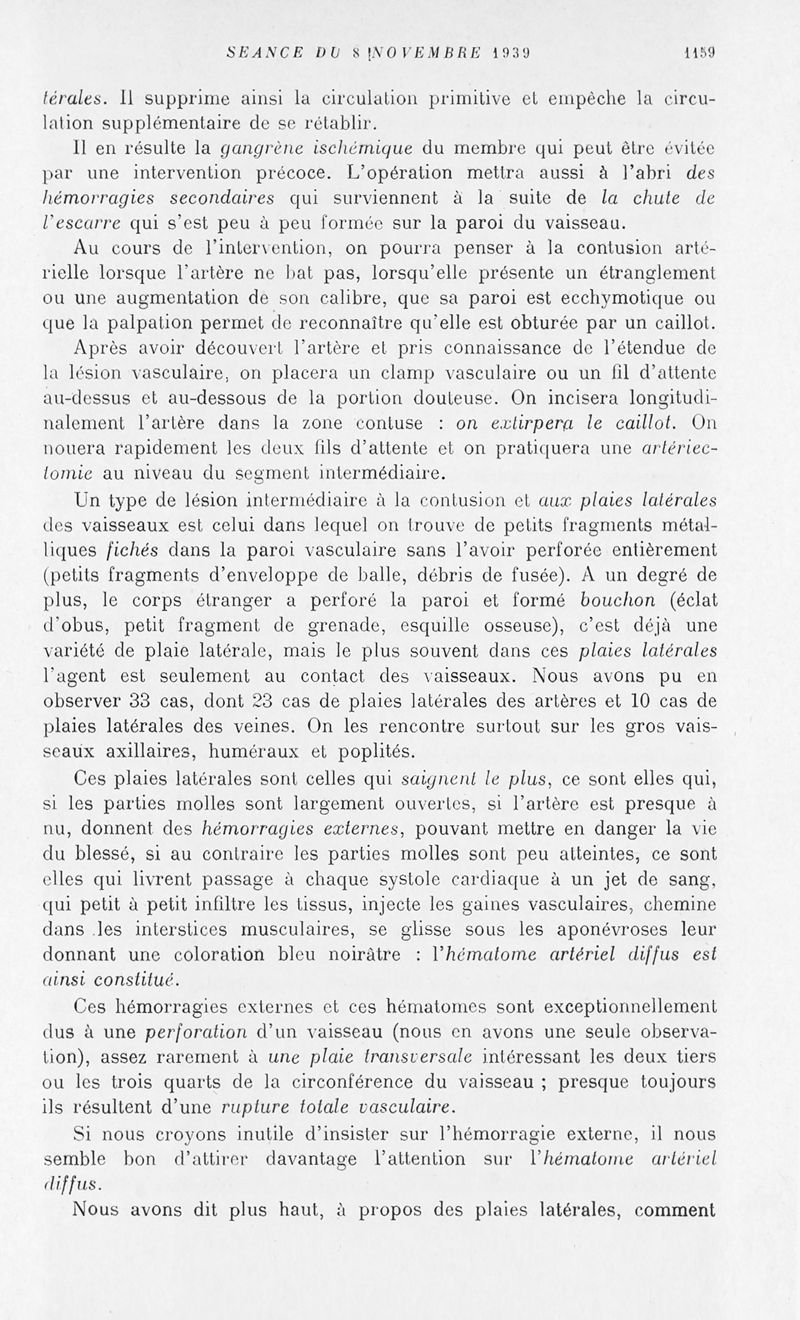 SEANCE DU 8 NOVEMBRE 1939 1159

térales. Il supprime ainsi la circulation primitive et empêche la circulation supplémentaire de se rétablir.

Il en résulte la gangrène ischémique du membre qui peut être évitée par une intervention précoce. L'opération mettra aussi à l'abri des hémorragies secondaires qui surviennent à la suite de la chute de l'escarre qui s'est peu à peu formée sur la paroi du vaisseau.

Au cours de l'intervention, on pourra penser à la contusion artérielle lorsque l'artère ne bat pas, lorsqu'elle présente un étranglement ou une augmentation de son calibre, que sa paroi est ecchymotique ou que la palpation permet de reconnaître qu'elle est obturée par un caillot.

Après avoir découvert l'artère et pris connaissance de l'étendue de la lésion vasculaire, on placera un clamp vasculaire ou un fil d'attente au-dessus et au-dessous de la portion douteuse. On incisera longitudinalement l'artère dans la zone contuse : on extirpera le caillot. On nouera rapidement les deux fils d'attente et on pratiquera une artériectomie au niveau du segment intermédiaire.

Un type de lésion intermédiaire à la contusion et aux plaies latérales des vaisseaux est celui dans lequel on trouve de petits fragments métalliques fichés dans la paroi vasculaire sans l'avoir perforée entièrement (petits fragments d'enveloppe de balle, débris de fusée). A un degré de plus, le corps étranger a perforé la paroi et formé bouchon (éclat d'obus, petit fragment de grenade, esquille osseuse), c'est déjà une variété de plaie latérale, mais le plus souvent dans ces plaies latérales l'agent est seulement au contact des vaisseaux. Nous avons pu en observer 33 cas, dont 23 cas de plaies latérales des artères et 10 cas de plaies latérales des veines. On les rencontre surtout sur les gros vaisseaux axillaires, huméraux et poplités.

Ces plaies latérales sont celles qui saignent le plus, ce sont elles qui, si les parties molles sont largement ouvertes, si l'artère est presque à nu, donnent des hémorragies externes, pouvant mettre en danger la vie du blessé, si au contraire les parties molles sont peu atteintes, ce sont elles qui livrent passage à chaque systole cardiaque à un jet de sang, qui petit à petit infiltre les tissus, injecte les gaines vasculaires, chemine dans les interstices musculaires, se glisse sous les aponévroses leur donnant une coloration bleu noirâtre : l'hématome artériel diffus est ainsi constitué.

Ces hémorragies externes et ces hématomes sont exceptionnellement dus à une perforation d'un vaisseau (nous en avons une seule observation), assez rarement à une plaie transversale intéressant les deux tiers ou les trois quarts de la circonférence du vaisseau ; presque toujours ils résultent d'une rupture totale vasculaire.

Si nous croyons inutile d'insister sur l'hémorragie externe, il nous semble bon d'attirer davantage l'attention sur l'hématome artériel diffus.

Nous avons dit plus haut, à propos des plaies latérales, comment